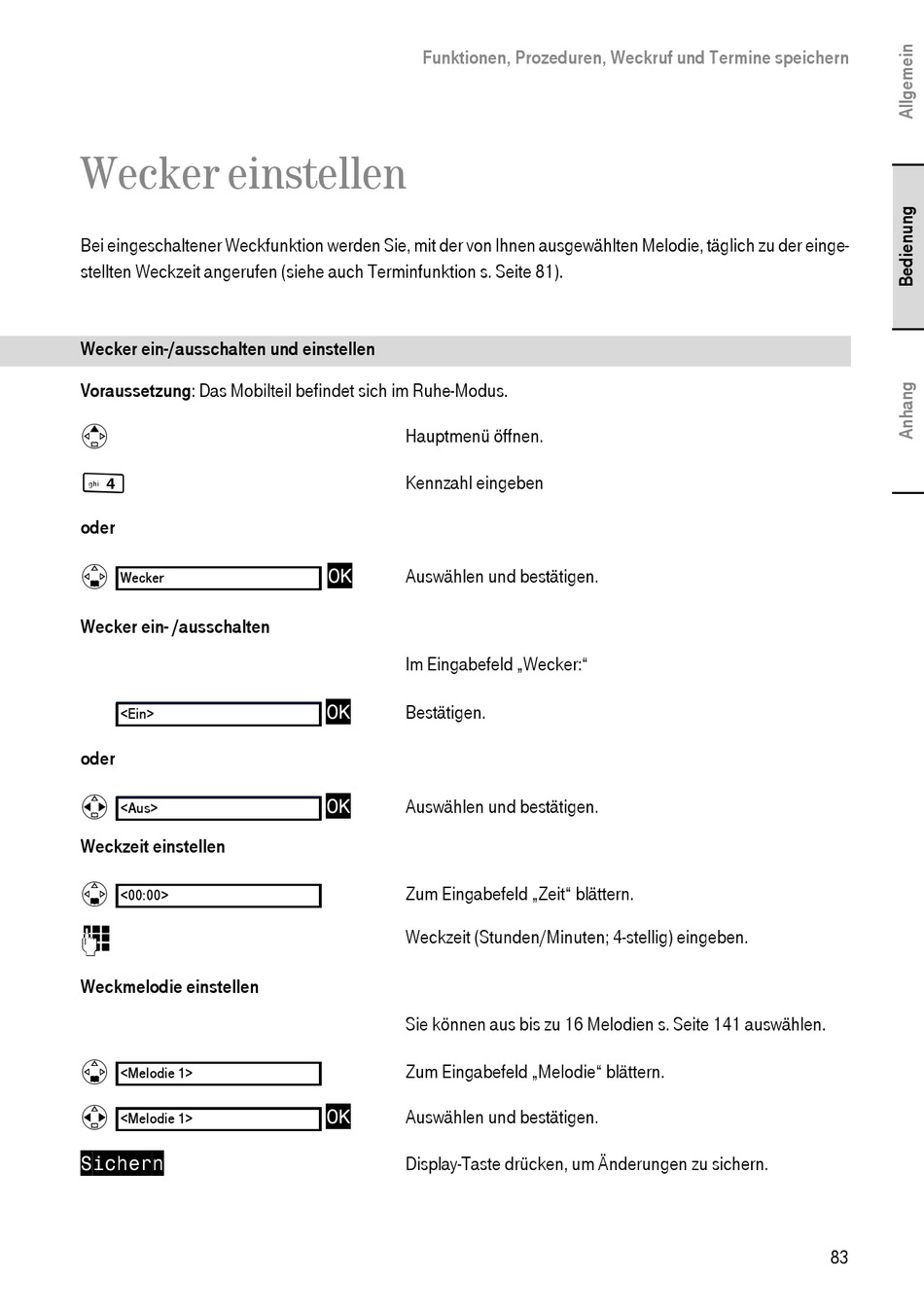 Funktionen, Prozeduren, Weckruf und Termine speichern

Allgemein

Bedienung

Anhang

Wecker einstellen

Bei eingeschaltener Weckfunktion werden Sie, mit der von Ihnen ausgewählten Melodie, täglich zu der eingestellten Weckzeit angerufen (siehe auch Terminfunktion s. Seite 81).

Wecker ein-/ausschalten und einstellen

Voraussetzung: Das Mobilteil befindet sich im Ruhe-Modus.

Hauptmenü öffnen.

ghi 4

Kennzahl eingeben

oder

Wecker OK

Auswählen und bestätigen.

Wecker ein- /ausschalten

Im Eingabefeld „Wecker:“

<Ein> OK

Bestätigen.

oder

<Aus> OK

Auswählen und bestätigen.

Weckzeit einstellen

<00:00>

Zum Eingabefeld „Zeit“ blättern.

Weckzeit (Stunden/Minuten; 4-stellig) eingeben.

Weckmelodie einstellen

Sie können aus bis zu 16 Melodien s. Seite 141 auswählen.

<Melodie 1>

Zum Eingabefeld „Melodie“ blättern.

<Melodie 1> OK

Auswählen und bestätigen.

Sichern

Display-Taste drücken, um Änderungen zu sichern.

83